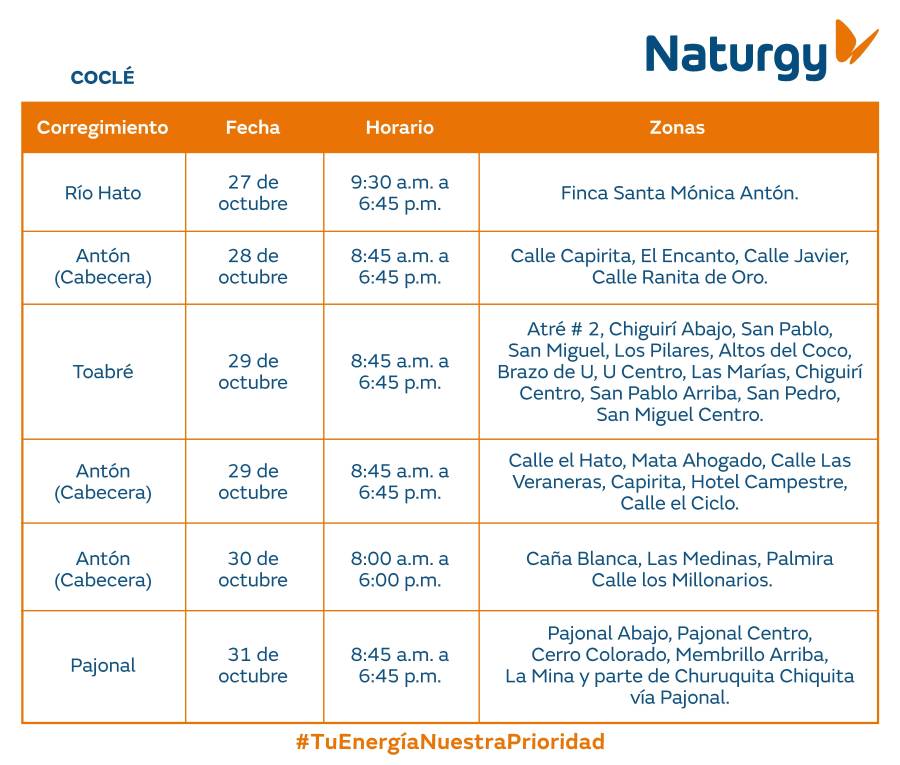 Naturgy

COCLÉ

| Corregimiento | Fecha | Horario | Zonas |
|---|---|---|---|
| Río Hato | 27 de octubre | 9:30 a.m. a 6:45 p.m. | Finca Santa Mónica Antón. |
| Antón (Cabecera) | 28 de octubre | 8:45 a.m. a 6:45 p.m. | Calle Capirita, El Encanto, Calle Javier, Calle Ranita de Oro. |
| Toabré | 29 de octubre | 8:45 a.m. a 6:45 p.m. | Atré # 2, Chiguirí Abajo, San Pablo, San Miguel, Los Pilares, Altos del Coco, Brazo de U, U Centro, Las Marías, Chiguirí Centro, San Pablo Arriba, San Pedro, San Miguel Centro. |
| Antón (Cabecera) | 29 de octubre | 8:45 a.m. a 6:45 p.m. | Calle el Hato, Mata Ahogado, Calle Las Veraneras, Capirita, Hotel Campestre, Calle el Ciclo. |
| Antón (Cabecera) | 30 de octubre | 8:00 a.m. a 6:00 p.m. | Caña Blanca, Las Medinas, Palmira Calle los Millonarios. |
| Pajonal | 31 de octubre | 8:45 a.m. a 6:45 p.m. | Pajonal Abajo, Pajonal Centro, Cerro Colorado, Membrillo Arriba, La Mina y parte de Churuquita Chiquita vía Pajonal. |

#TuEnergíaNuestraPrioridad